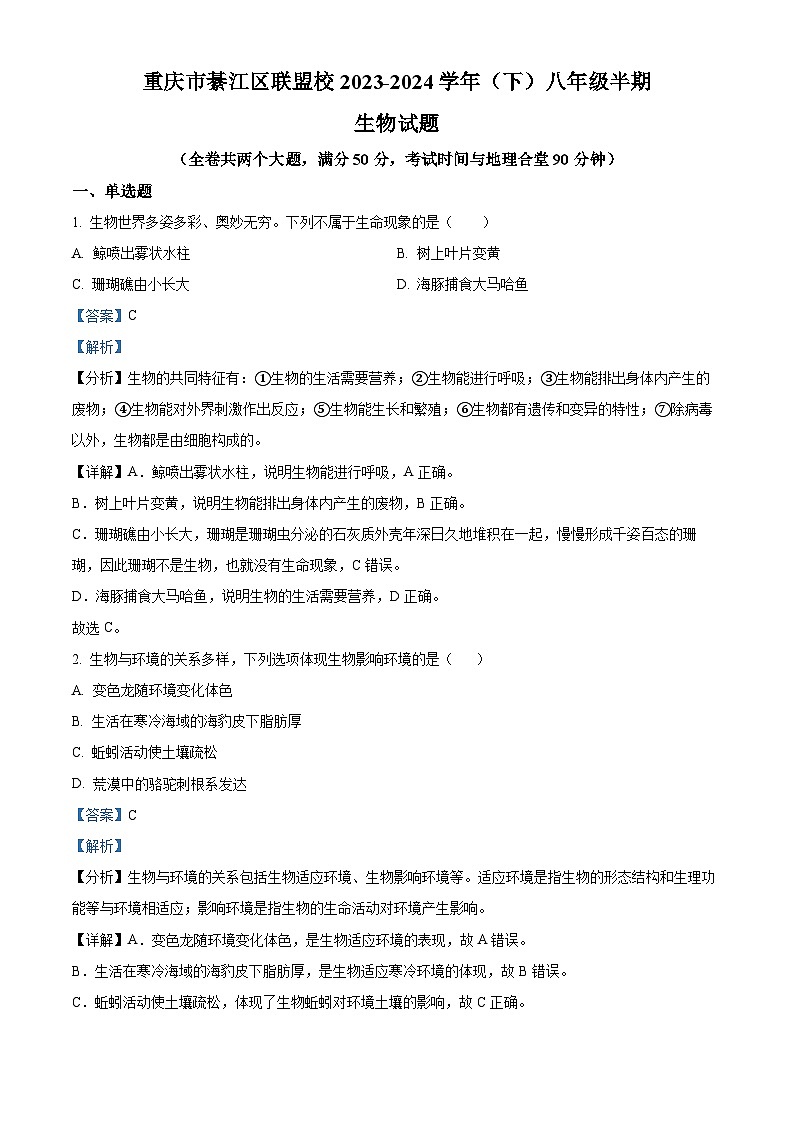 重庆市綦江区联盟校 2023-2024 学年（下）八年级半期

生物试题

（全卷共两个大题，满分 50 分，考试时间与地理合堂 90 分钟）

一、单选题

1. 生物世界多姿多彩、奥妙无穷。下列不属于生命现象的是（　　）

A. 鲸喷出雾状水柱

B. 树上叶片变黄

C. 珊瑚礁由小长大

D. 海豚捕食大马哈鱼

【答案】C

【解析】

【分析】生物的共同特征有：①生物的生活需要营养；②生物能进行呼吸；③生物能排出身体内产生的废物；④生物能对外界刺激作出反应；⑤生物能生长和繁殖；⑥生物都有遗传和变异的特性；⑦除病毒以外，生物都是由细胞构成的。

【详解】A．鲸喷出雾状水柱，说明生物能进行呼吸，A 正确。

B．树上叶片变黄，说明生物能排出身体内产生的废物，B 正确。

C．珊瑚礁由小长大，珊瑚是珊瑚虫分泌的石灰质外壳年深日久地堆积在一起，慢慢形成千姿百态的珊瑚，因此珊瑚不是生物，也就没有生命现象，C 错误。

D．海豚捕食大马哈鱼，说明生物的生活需要营养，D 正确。

故选 C。

2. 生物与环境的关系多样，下列选项体现生物影响环境的是（　　）

A. 变色龙随环境变化体色

B. 生活在寒冷海域的海豹皮下脂肪厚

C. 蚯蚓活动使土壤疏松

D. 荒漠中的骆驼刺根系发达

【答案】C

【解析】

【分析】生物与环境的关系包括生物适应环境、生物影响环境等。适应环境是指生物的形态结构和生理功能等与环境相适应；影响环境是指生物的生命活动对环境产生影响。

【详解】A．变色龙随环境变化体色，是生物适应环境的表现，故 A 错误。

B．生活在寒冷海域的海豹皮下脂肪厚，是生物适应寒冷环境的体现，故 B 错误。

C．蚯蚓活动使土壤疏松，体现了生物蚯蚓对环境土壤的影响，故 C 正确。